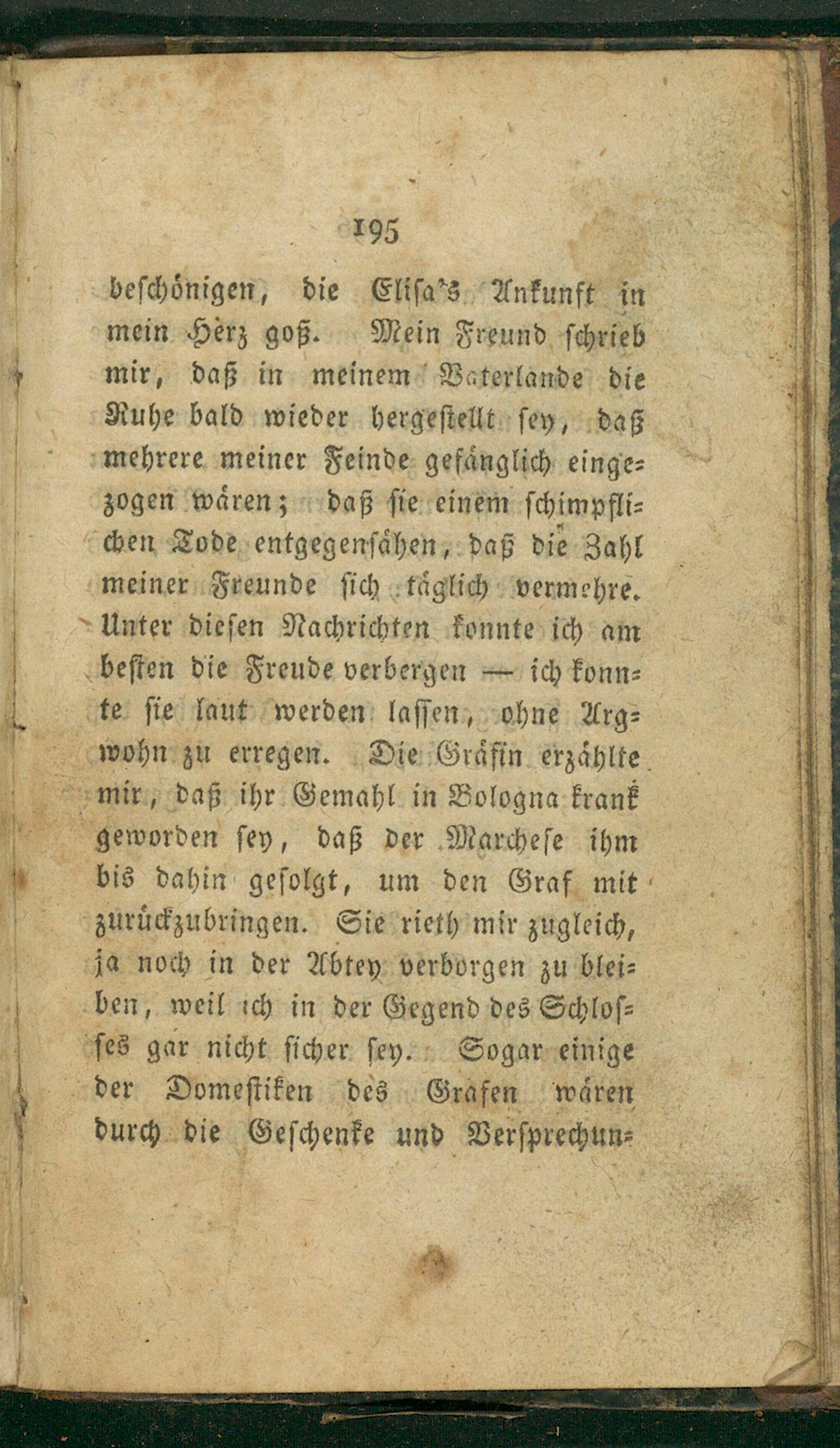 195

beschönigen, die Elisa's Ankunft in mein Herz goß. Mein Freund schrieb mir, daß in meinem Vaterlande die Ruhe bald wieder hergestellt sey, daß mehrere meiner Feinde gefänglich eingezogen wären; daß sie einem schimpflichen Tode entgegensähen, daß die Zahl meiner Freunde sich täglich vermehre. Unter diesen Nachrichten konnte ich am besten die Freude verbergen — ich konnte sie laut werden lassen, ohne Argwohn zu erregen. Die Gräfin erzählte mir, daß ihr Gemahl in Bologna krank geworden sey, daß der Marchese ihm bis dahin gefolgt, um den Graf mit zurückzubringen. Sie rieth mir zugleich, ja noch in der Abtey verborgen zu bleiben, weil ich in der Gegend des Schlosses gar nicht sicher sey. Sogar einige der Domestiken des Grafen wären durch die Geschenke und Versprechun-